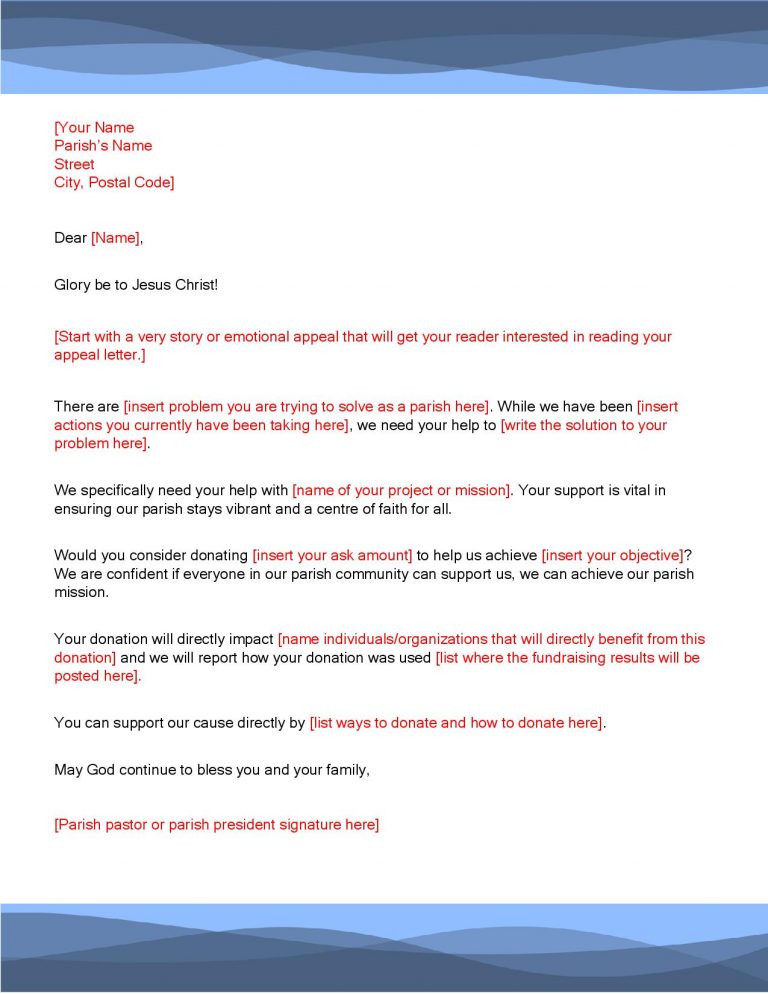 [Your Name
Parish's Name
Street
City, Postal Code]

Dear [Name],

Glory be to Jesus Christ!

[Start with a very story or emotional appeal that will get your reader interested in reading your appeal letter.]

There are [insert problem you are trying to solve as a parish here]. While we have been [insert actions you currently have been taking here], we need your help to [write the solution to your problem here].

We specifically need your help with [name of your project or mission]. Your support is vital in ensuring our parish stays vibrant and a centre of faith for all.

Would you consider donating [insert your ask amount] to help us achieve [insert your objective]? We are confident if everyone in our parish community can support us, we can achieve our parish mission.

Your donation will directly impact [name individuals/organizations that will directly benefit from this donation] and we will report how your donation was used [list where the fundraising results will be posted here].

You can support our cause directly by [list ways to donate and how to donate here].

May God continue to bless you and your family,

[Parish pastor or parish president signature here]